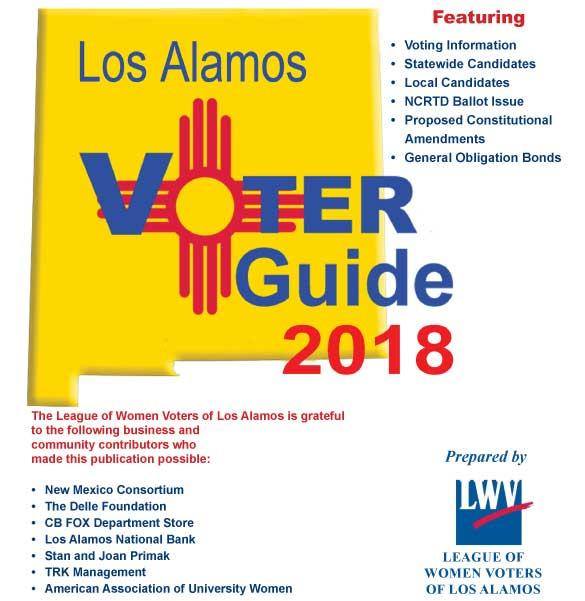 Los Alamos

VOTER Guide 2018

Featuring
• Voting Information
• Statewide Candidates
• Local Candidates
• NCRTD Ballot Issue
• Proposed Constitutional Amendments
• General Obligation Bonds

The League of Women Voters of Los Alamos is grateful to the following business and community contributors who made this publication possible:

• New Mexico Consortium
• The Delle Foundation
• CB FOX Department Store
• Los Alamos National Bank
• Stan and Joan Primak
• TRK Management
• American Association of University Women

Prepared by

LWV

LEAGUE OF WOMEN VOTERS OF LOS ALAMOS